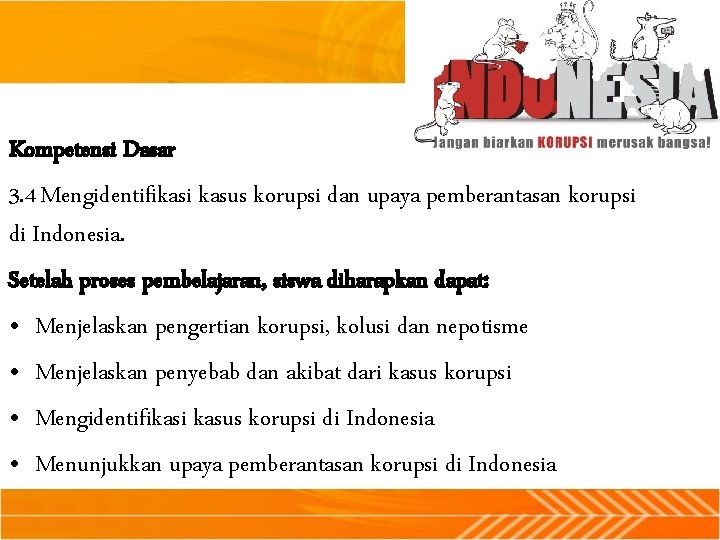 INDONESIA
Jangan biarkan KORUPSI merusak bangsa!

Kompetensi Dasar

3.4 Mengidentifikasi kasus korupsi dan upaya pemberantasan korupsi di Indonesia.

Setelah proses pembelajaran, siswa diharapkan dapat:

• Menjelaskan pengertian korupsi, kolusi dan nepotisme
• Menjelaskan penyebab dan akibat dari kasus korupsi
• Mengidentifikasi kasus korupsi di Indonesia
• Menunjukkan upaya pemberantasan korupsi di Indonesia